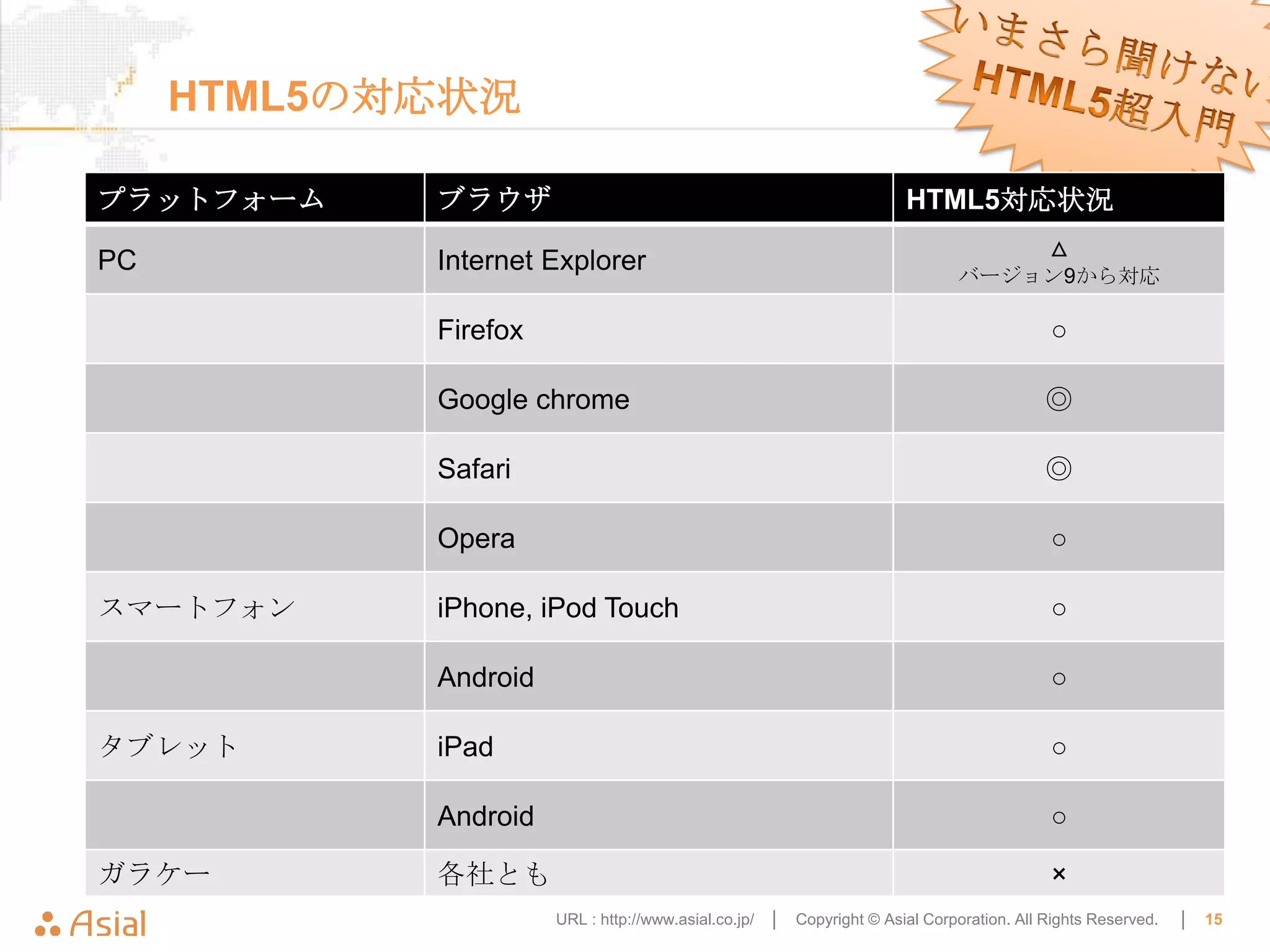 HTML5の対応状況

いまさら聞けない HTML5超入門

| プラットフォーム | ブラウザ | HTML5対応状況 |
|---|---|---|
| PC | Internet Explorer | △ バージョン9から対応 |
| | Firefox | ○ |
| | Google chrome | ◎ |
| | Safari | ◎ |
| | Opera | ○ |
| スマートフォン | iPhone, iPod Touch | ○ |
| | Android | ○ |
| タブレット | iPad | ○ |
| | Android | ○ |
| ガラケー | 各社とも | × |

Asial

URL : http://www.asial.co.jp/ | Copyright © Asial Corporation. All Rights Reserved. | 15